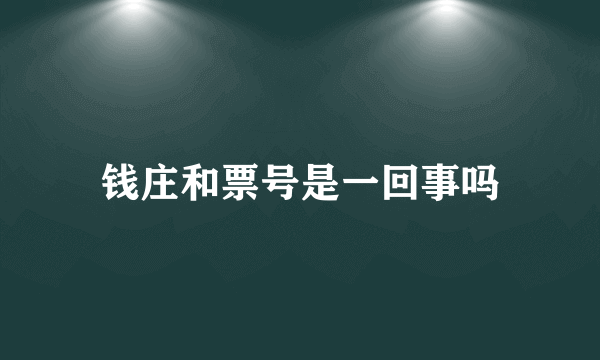 钱庄和票号是一回事吗